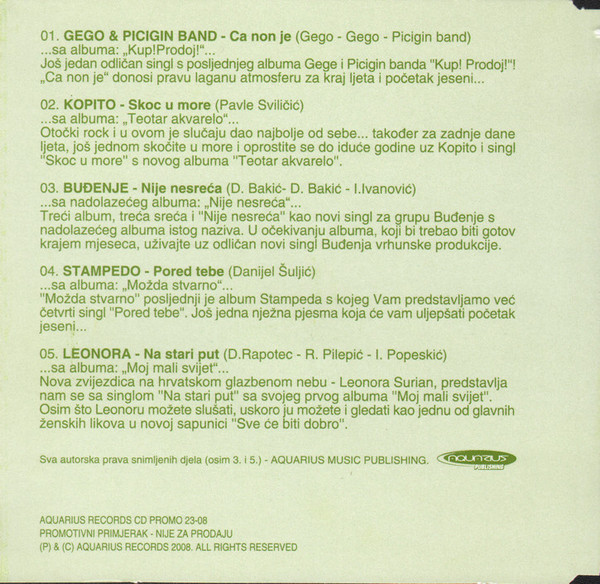 01. GEGO & PICIGIN BAND - Ca non je (Gego - Gego - Picigin band)
...sa albuma: „Kup!Prodoj!“...
Još jedan odličan singl s posljednjeg albuma Gege i Picigin banda "Kup! Prodoj!"! „Ca non je“ donosi pravu laganu atmosferu za kraj ljeta i početak jeseni...

02. KOPITO - Skoc u more (Pavle Sviličić)
...sa albuma: „Teotar akvarelo“...
Otočki rock i u ovom je slučaju dao najbolje od sebe... također za zadnje dane ljeta, još jednom skočite u more i oprostite se do iduće godine uz Kopito i singl "Skoc u more" s novog albuma "Teotar akvarelo".

03. BUĐENJE - Nije nesreća (D. Bakić- D. Bakić - I.Ivanović)
...sa nadolazećeg albuma: „Nije nesreća“...
Treći album, treća sreća i "Nije nesreća" kao novi singl za grupu Buđenje s nadolazećeg albuma istog naziva. U očekivanju albuma, koji bi trebao biti gotov krajem mjeseca, uživajte uz odličan novi singl Buđenja vrhunske produkcije.

04. STAMPEDO - Pored tebe (Danijel Šuljić)
...sa albuma: „Možda stvarno“...
"Možda stvarno" posljednji je album Stampeda s kojeg Vam predstavljamo već četvrti singl "Pored tebe". Još jedna nježna pjesma koja će vam uljepšati početak jeseni...

05. LEONORA - Na stari put (D.Rapotec - R. Pilepić - I. Popeskić)
...sa albuma: „Moj mali svijet“...
Nova zvijezdica na hrvatskom glazbenom nebu - Leonora Surian, predstavlja nam se sa singlom "Na stari put" sa svojeg prvog albuma "Moj mali svijet". Osim što Leonoru možete slušati, uskoro ju možete i gledati kao jednu od glavnih ženskih likova u novoj sapunici "Sve će biti dobro".

Sva autorska prava snimljenih djela (osim 3. i 5.) - AQUARIUS MUSIC PUBLISHING.

AQUARIUS RECORDS CD PROMO 23-08
PROMOTIVNI PRIMJERAK - NIJE ZA PRODAJU
(P) & (C) AQUARIUS RECORDS 2008. ALL RIGHTS RESERVED